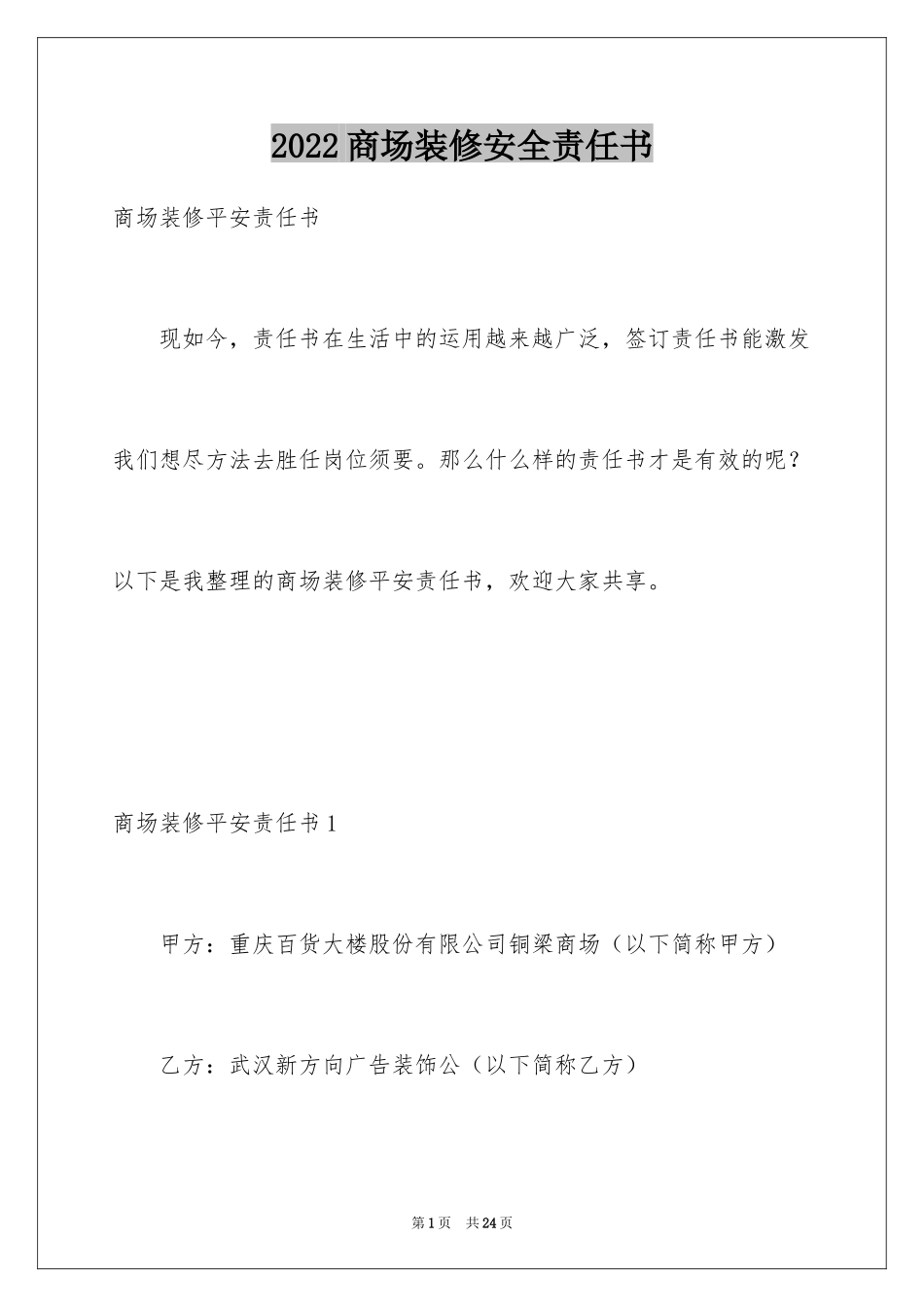 2022商场装修安全责任书

商场装修平安责任书

现如今，责任书在生活中的运用越来越广泛，签订责任书能激发我们想尽方法去胜任岗位须要。那么什么样的责任书才是有效的呢？以下是我整理的商场装修平安责任书，欢迎大家共享。

商场装修平安责任书1

甲方：重庆百货大楼股份有限公司铜梁商场（以下简称甲方）

乙方：武汉新方向广告装饰公（以下简称乙方）

第1页　共24页